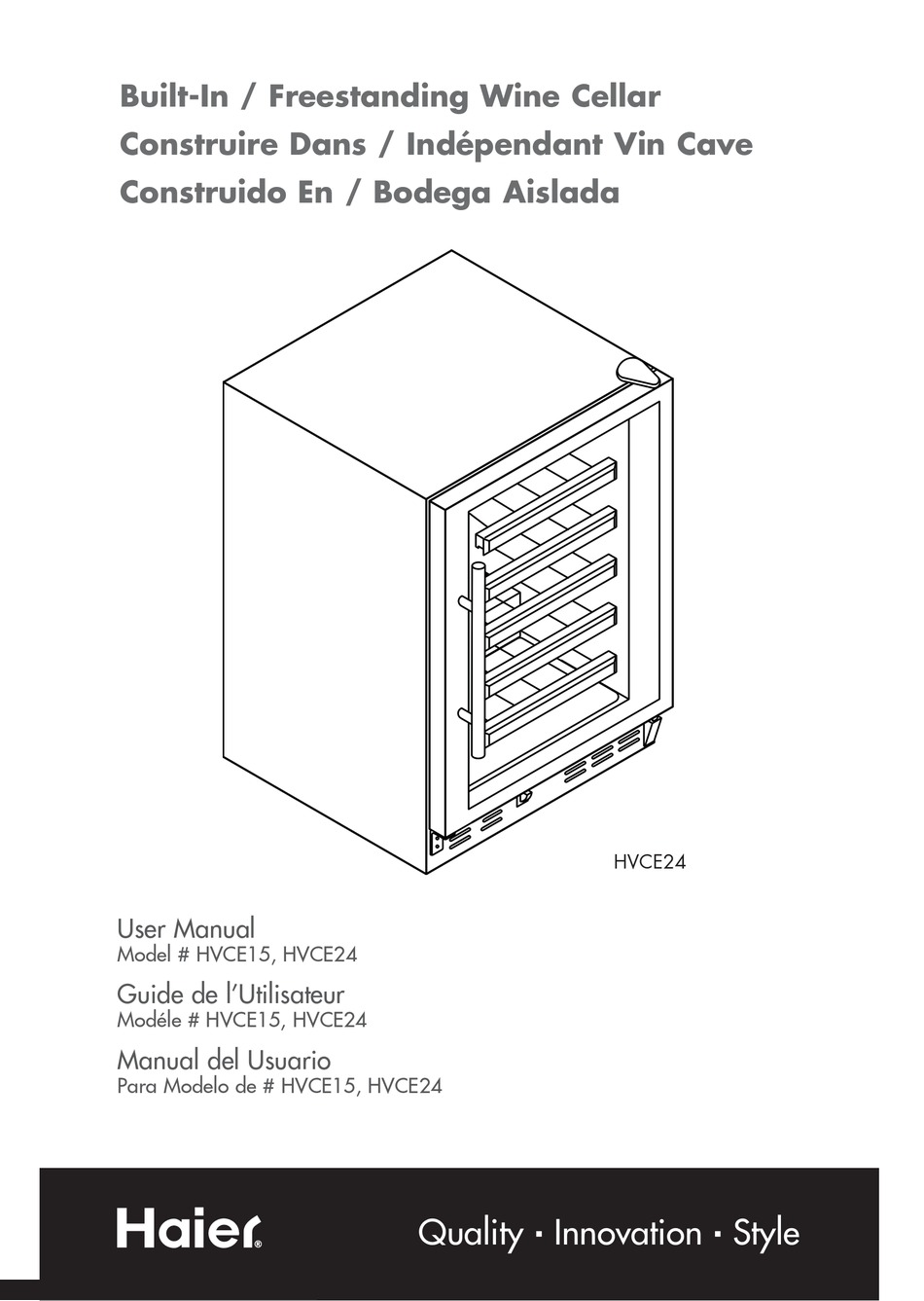 Built-In / Freestanding Wine Cellar
Construire Dans / Indépendant Vin Cave
Construido En / Bodega Aislada

HVCE24

User Manual
Model # HVCE15, HVCE24

Guide de l'Utilisateur
Modéle # HVCE15, HVCE24

Manual del Usuario
Para Modelo de # HVCE15, HVCE24

Haier®

Quality · Innovation · Style